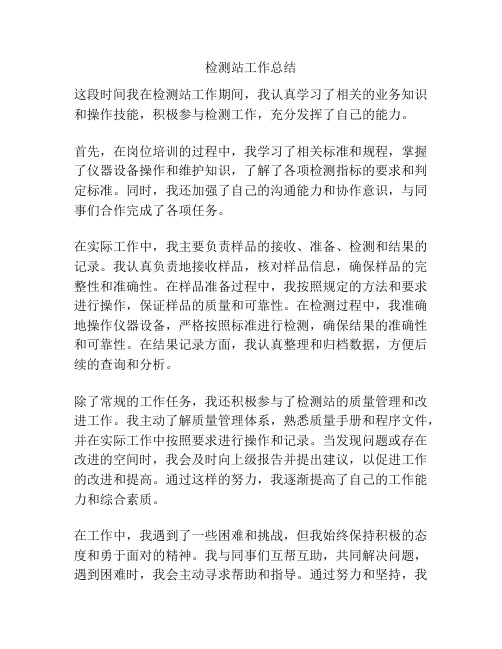 检测站工作总结

这段时间我在检测站工作期间，我认真学习了相关的业务知识和操作技能，积极参与检测工作，充分发挥了自己的能力。

首先，在岗位培训的过程中，我学习了相关标准和规程，掌握了仪器设备操作和维护知识，了解了各项检测指标的要求和判定标准。同时，我还加强了自己的沟通能力和协作意识，与同事们合作完成了各项任务。

在实际工作中，我主要负责样品的接收、准备、检测和结果的记录。我认真负责地接收样品，核对样品信息，确保样品的完整性和准确性。在样品准备过程中，我按照规定的方法和要求进行操作，保证样品的质量和可靠性。在检测过程中，我准确地操作仪器设备，严格按照标准进行检测，确保结果的准确性和可靠性。在结果记录方面，我认真整理和归档数据，方便后续的查询和分析。

除了常规的工作任务，我还积极参与了检测站的质量管理和改进工作。我主动了解质量管理体系，熟悉质量手册和程序文件，并在实际工作中按照要求进行操作和记录。当发现问题或存在改进的空间时，我会及时向上级报告并提出建议，以促进工作的改进和提高。通过这样的努力，我逐渐提高了自己的工作能力和综合素质。

在工作中，我遇到了一些困难和挑战，但我始终保持积极的态度和勇于面对的精神。我与同事们互帮互助，共同解决问题，遇到困难时，我会主动寻求帮助和指导。通过努力和坚持，我